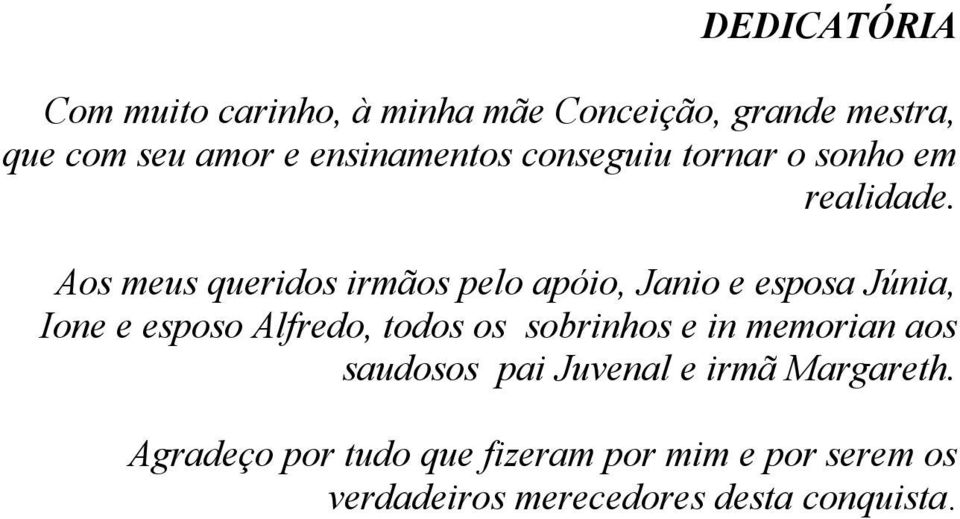 DEDICATÓRIA

Com muito carinho, à minha mãe Conceição, grande mestra, que com seu amor e ensinamentos conseguiu tornar o sonho em realidade.

Aos meus queridos irmãos pelo apóio, Janio e esposa Júnia, Ione e esposo Alfredo, todos os sobrinhos e in memorian aos saudosos pai Juvenal e irmã Margareth.

Agradeço por tudo que fizeram por mim e por serem os verdadeiros merecedores desta conquista.